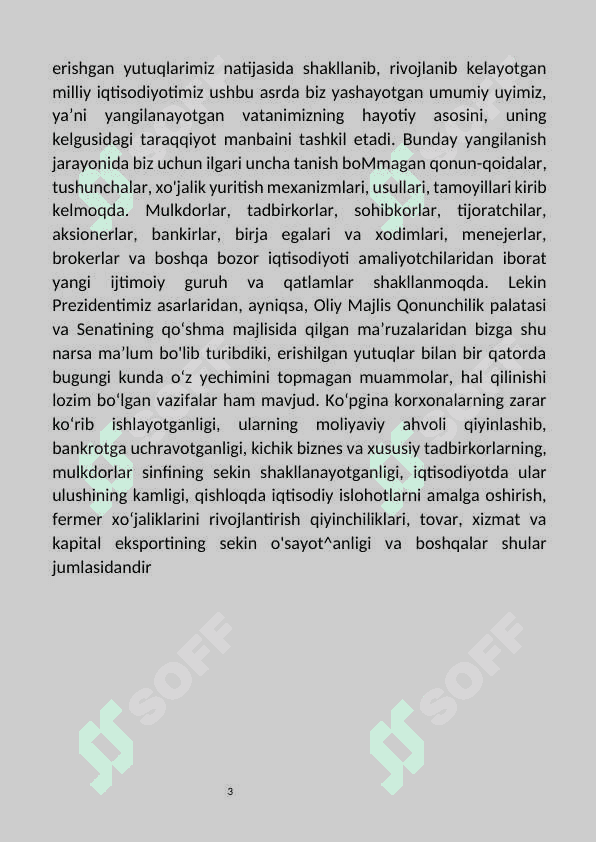 erishgan yutuqlarimiz natijasida shakllanib, rivojlanib kelayotgan milliy iqtisodiyotimiz ushbu asrda biz yashayotgan umumiy uyimiz, ya’ni yangilanayotgan vatanimizning hayotiy asosini, uning kelgusidagi taraqqiyot manbaini tashkil etadi. Bunday yangilanish jarayonida biz uchun ilgari uncha tanish boMmagan qonun-qoidalar, tushunchalar, xo'jalik yuritish mexanizmlari, usullari, tamoyillari kirib kelmoqda. Mulkdorlar, tadbirkorlar, sohibkorlar, tijoratchilar, aksionerlar, bankirlar, birja egalari va xodimlari, menejerlar, brokerlar va boshqa bozor iqtisodiyoti amaliyotchilaridan iborat yangi ijtimoiy guruh va qatlamlar shakllanmoqda. Lekin Prezidentimiz asarlaridan, ayniqsa, Oliy Majlis Qonunchilik palatasi va Senatining qo‘shma majlisida qilgan ma’ruzalaridan bizga shu narsa ma’lum bo'lib turibdiki, erishilgan yutuqlar bilan bir qatorda bugungi kunda o‘z yechimini topmagan muammolar, hal qilinishi lozim bo‘lgan vazifalar ham mavjud. Ko‘pgina korxonalarning zarar ko‘rib ishlayotganligi, ularning moliyaviy ahvoli qiyinlashib, bankrotga uchravotganligi, kichik biznes va xususiy tadbirkorlarning, mulkdorlar sinfining sekin shakllanayotganligi, iqtisodiyotda ular ulushining kamligi, qishloqda iqtisodiy islohotlarni amalga oshirish, fermer xo‘jaliklarini rivojlantirish qiyinchiliklari, tovar, xizmat va kapital eksportining sekin o'sayot^anligi va boshqalar shular jumlasidandir

SOFF

SOFF

3